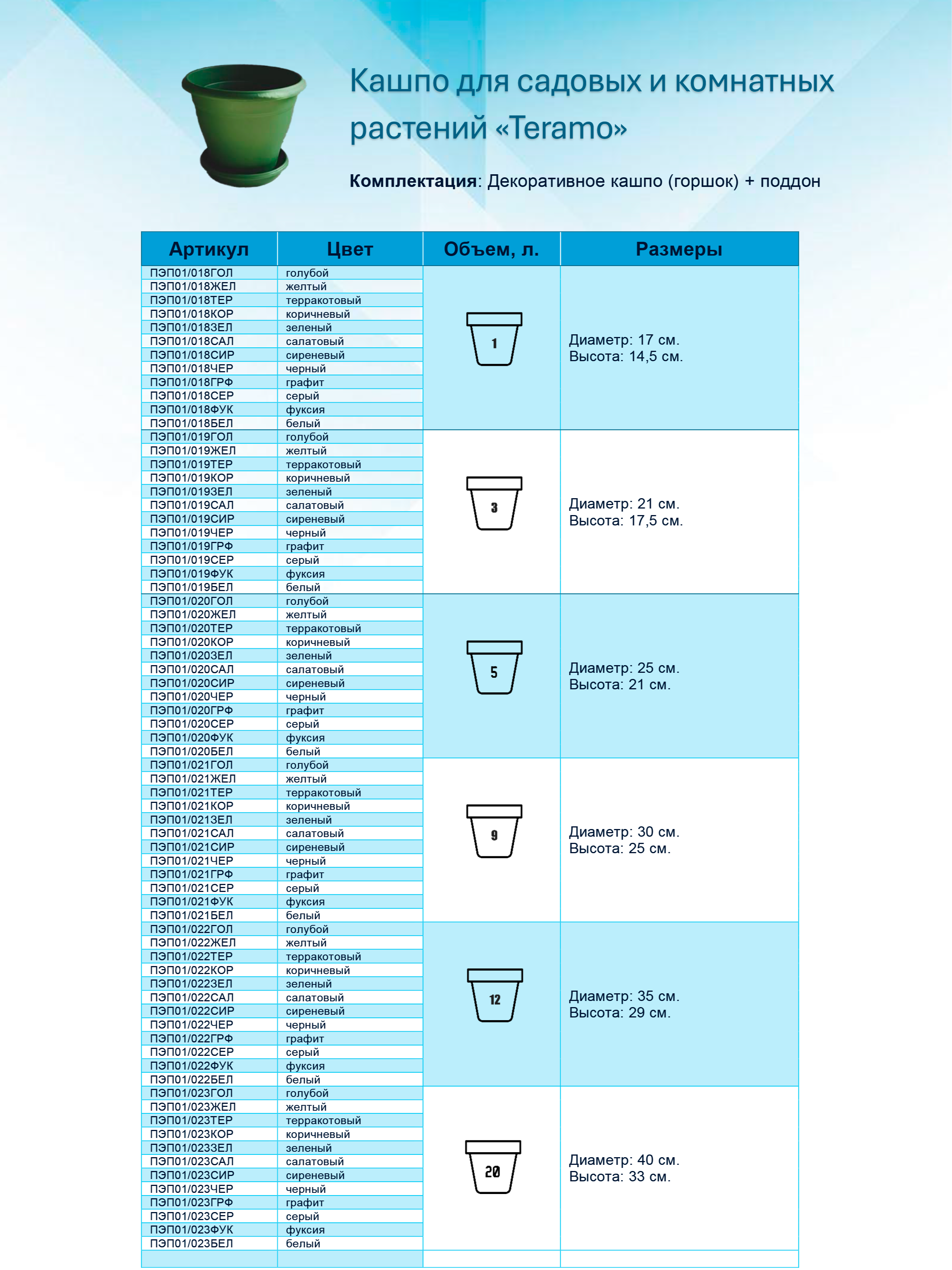 Кашпо для садовых и комнатных растений «Teramo»

**Комплектация**: Декоративное кашпо (горшок) + поддон

| Артикул | Цвет | Объем, л. | Размеры |
|---|---|---|---|
| ПЭП01/018ГОЛ | голубой | 1 | Диаметр: 17 см. Высота: 14,5 см. |
| ПЭП01/018ЖЕЛ | желтый | | |
| ПЭП01/018ТЕР | терракотовый | | |
| ПЭП01/018КОР | коричневый | | |
| ПЭП01/018ЗЕЛ | зеленый | | |
| ПЭП01/018САЛ | салатовый | | |
| ПЭП01/018СИР | сиреневый | | |
| ПЭП01/018ЧЕР | черный | | |
| ПЭП01/018ГРФ | графит | | |
| ПЭП01/018СЕР | серый | | |
| ПЭП01/018ФУК | фуксия | | |
| ПЭП01/018БЕЛ | белый | | |
| ПЭП01/019ГОЛ | голубой | 3 | Диаметр: 21 см. Высота: 17,5 см. |
| ПЭП01/019ЖЕЛ | желтый | | |
| ПЭП01/019ТЕР | терракотовый | | |
| ПЭП01/019КОР | коричневый | | |
| ПЭП01/019ЗЕЛ | зеленый | | |
| ПЭП01/019САЛ | салатовый | | |
| ПЭП01/019СИР | сиреневый | | |
| ПЭП01/019ЧЕР | черный | | |
| ПЭП01/019ГРФ | графит | | |
| ПЭП01/019СЕР | серый | | |
| ПЭП01/019ФУК | фуксия | | |
| ПЭП01/019БЕЛ | белый | | |
| ПЭП01/020ГОЛ | голубой | 5 | Диаметр: 25 см. Высота: 21 см. |
| ПЭП01/020ЖЕЛ | желтый | | |
| ПЭП01/020ТЕР | терракотовый | | |
| ПЭП01/020КОР | коричневый | | |
| ПЭП01/020ЗЕЛ | зеленый | | |
| ПЭП01/020САЛ | салатовый | | |
| ПЭП01/020СИР | сиреневый | | |
| ПЭП01/020ЧЕР | черный | | |
| ПЭП01/020ГРФ | графит | | |
| ПЭП01/020СЕР | серый | | |
| ПЭП01/020ФУК | фуксия | | |
| ПЭП01/020БЕЛ | белый | | |
| ПЭП01/021ГОЛ | голубой | 9 | Диаметр: 30 см. Высота: 25 см. |
| ПЭП01/021ЖЕЛ | желтый | | |
| ПЭП01/021ТЕР | терракотовый | | |
| ПЭП01/021КОР | коричневый | | |
| ПЭП01/021ЗЕЛ | зеленый | | |
| ПЭП01/021САЛ | салатовый | | |
| ПЭП01/021СИР | сиреневый | | |
| ПЭП01/021ЧЕР | черный | | |
| ПЭП01/021ГРФ | графит | | |
| ПЭП01/021СЕР | серый | | |
| ПЭП01/021ФУК | фуксия | | |
| ПЭП01/021БЕЛ | белый | | |
| ПЭП01/022ГОЛ | голубой | 12 | Диаметр: 35 см. Высота: 29 см. |
| ПЭП01/022ЖЕЛ | желтый | | |
| ПЭП01/022ТЕР | терракотовый | | |
| ПЭП01/022КОР | коричневый | | |
| ПЭП01/022ЗЕЛ | зеленый | | |
| ПЭП01/022САЛ | салатовый | | |
| ПЭП01/022СИР | сиреневый | | |
| ПЭП01/022ЧЕР | черный | | |
| ПЭП01/022ГРФ | графит | | |
| ПЭП01/022СЕР | серый | | |
| ПЭП01/022ФУК | фуксия | | |
| ПЭП01/022БЕЛ | белый | | |
| ПЭП01/023ГОЛ | голубой | 20 | Диаметр: 40 см. Высота: 33 см. |
| ПЭП01/023ЖЕЛ | желтый | | |
| ПЭП01/023ТЕР | терракотовый | | |
| ПЭП01/023КОР | коричневый | | |
| ПЭП01/023ЗЕЛ | зеленый | | |
| ПЭП01/023САЛ | салатовый | | |
| ПЭП01/023СИР | сиреневый | | |
| ПЭП01/023ЧЕР | черный | | |
| ПЭП01/023ГРФ | графит | | |
| ПЭП01/023СЕР | серый | | |
| ПЭП01/023ФУК | фуксия | | |
| ПЭП01/023БЕЛ | белый | | |